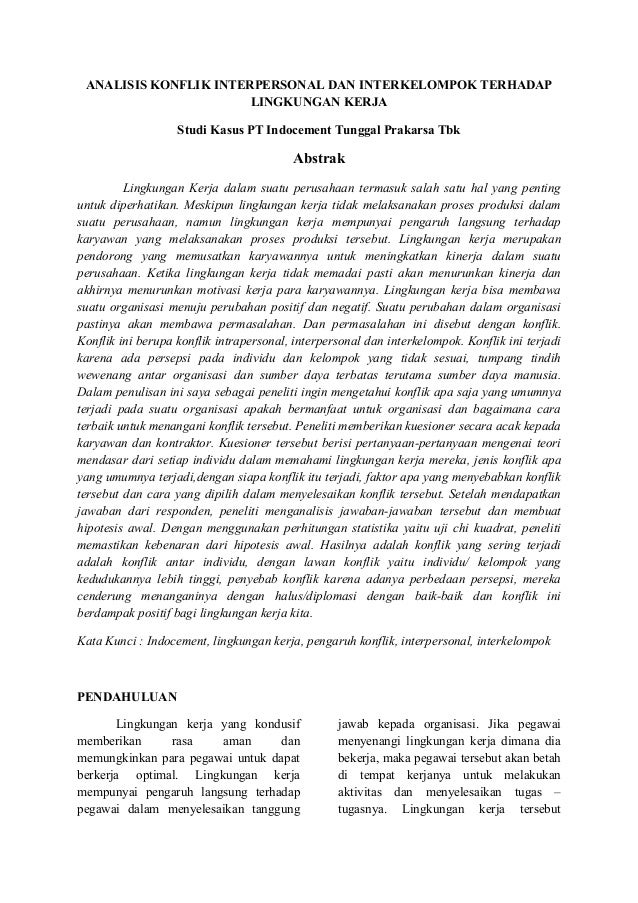 ANALISIS KONFLIK INTERPERSONAL DAN INTERKELOMPOK TERHADAP LINGKUNGAN KERJA

Studi Kasus PT Indocement Tunggal Prakarsa Tbk

Abstrak

Lingkungan Kerja dalam suatu perusahaan termasuk salah satu hal yang penting untuk diperhatikan. Meskipun lingkungan kerja tidak melaksanakan proses produksi dalam suatu perusahaan, namun lingkungan kerja mempunyai pengaruh langsung terhadap karyawan yang melaksanakan proses produksi tersebut. Lingkungan kerja merupakan pendorong yang memusatkan karyawannya untuk meningkatkan kinerja dalam suatu perusahaan. Ketika lingkungan kerja tidak memadai pasti akan menurunkan kinerja dan akhirnya menurunkan motivasi kerja para karyawannya. Lingkungan kerja bisa membawa suatu organisasi menuju perubahan positif dan negatif. Suatu perubahan dalam organisasi pastinya akan membawa permasalahan. Dan permasalahan ini disebut dengan konflik. Konflik ini berupa konflik intrapersonal, interpersonal dan interkelompok. Konflik ini terjadi karena ada persepsi pada individu dan kelompok yang tidak sesuai, tumpang tindih wewenang antar organisasi dan sumber daya terbatas terutama sumber daya manusia. Dalam penulisan ini saya sebagai peneliti ingin mengetahui konflik apa saja yang umumnya terjadi pada suatu organisasi apakah bermanfaat untuk organisasi dan bagaimana cara terbaik untuk menangani konflik tersebut. Peneliti memberikan kuesioner secara acak kepada karyawan dan kontraktor. Kuesioner tersebut berisi pertanyaan-pertanyaan mengenai teori mendasar dari setiap individu dalam memahami lingkungan kerja mereka, jenis konflik apa yang umumnya terjadi,dengan siapa konflik itu terjadi, faktor apa yang menyebabkan konflik tersebut dan cara yang dipilih dalam menyelesaikan konflik tersebut. Setelah mendapatkan jawaban dari responden, peneliti menganalisis jawaban-jawaban tersebut dan membuat hipotesis awal. Dengan menggunakan perhitungan statistika yaitu uji chi kuadrat, peneliti memastikan kebenaran dari hipotesis awal. Hasilnya adalah konflik yang sering terjadi adalah konflik antar individu, dengan lawan konflik yaitu individu/ kelompok yang kedudukannya lebih tinggi, penyebab konflik karena adanya perbedaan persepsi, mereka cenderung menanganinya dengan halus/diplomasi dengan baik-baik dan konflik ini berdampak positif bagi lingkungan kerja kita.

Kata Kunci : Indocement, lingkungan kerja, pengaruh konflik, interpersonal, interkelompok

PENDAHULUAN

Lingkungan kerja yang kondusif memberikan rasa aman dan memungkinkan para pegawai untuk dapat berkerja optimal. Lingkungan kerja mempunyai pengaruh langsung terhadap pegawai dalam menyelesaikan tanggung jawab kepada organisasi. Jika pegawai menyenangi lingkungan kerja dimana dia bekerja, maka pegawai tersebut akan betah di tempat kerjanya untuk melakukan aktivitas dan menyelesaikan tugas – tugasnya. Lingkungan kerja tersebut